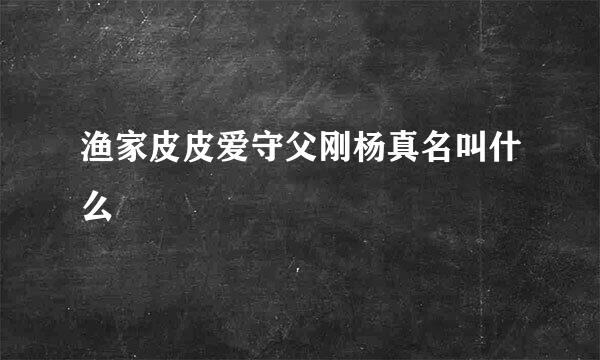 渔家皮皮爱守父刚杨真名叫什么